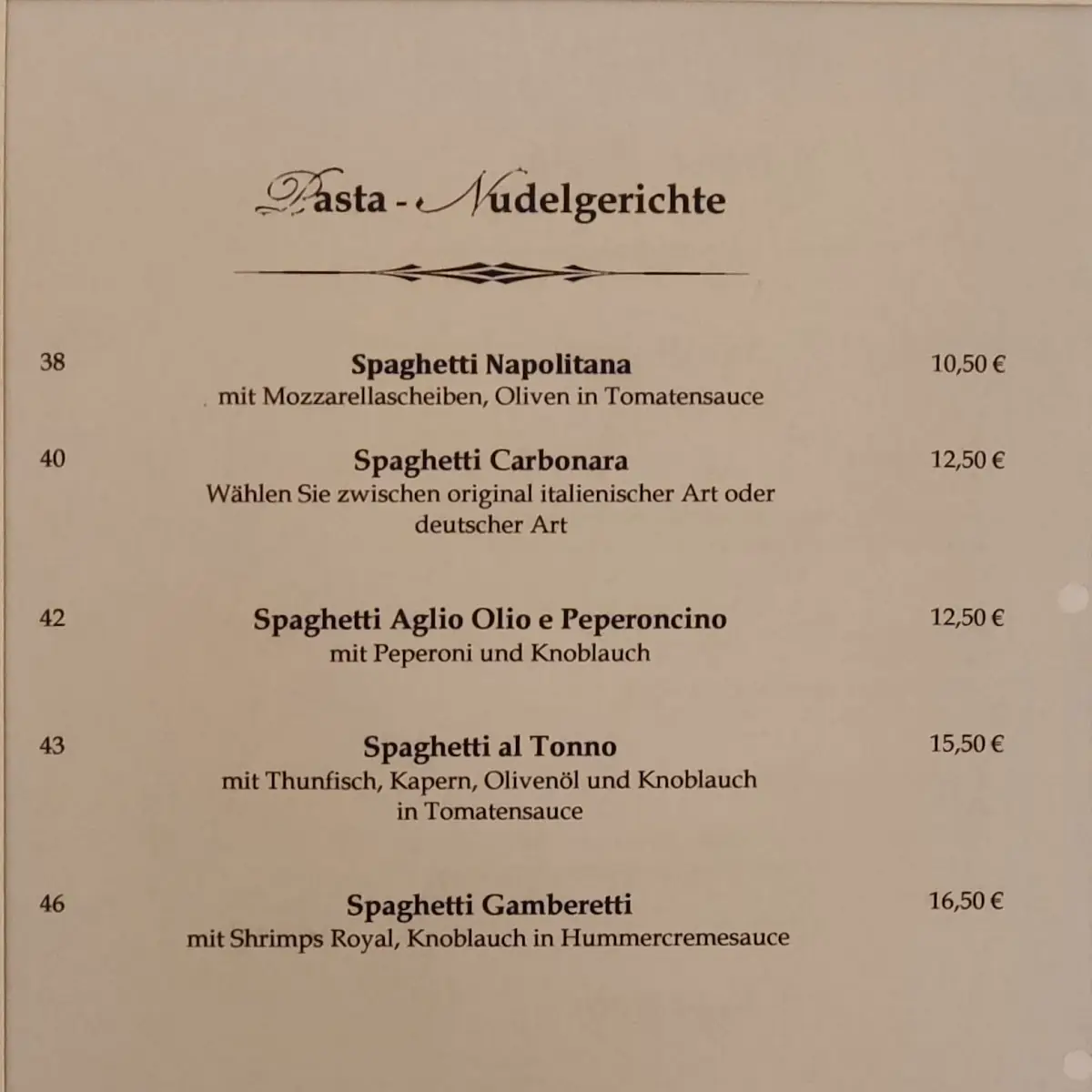 Pasta - Nudelgerichte

38 Spaghetti Napolitana 10,50 €
mit Mozzarellascheiben, Oliven in Tomatensauce

40 Spaghetti Carbonara 12,50 €
Wählen Sie zwischen original italienischer Art oder deutscher Art

42 Spaghetti Aglio Olio e Peperoncino 12,50 €
mit Peperoni und Knoblauch

43 Spaghetti al Tonno 15,50 €
mit Thunfisch, Kapern, Olivenöl und Knoblauch in Tomatensauce

46 Spaghetti Gamberetti 16,50 €
mit Shrimps Royal, Knoblauch in Hummercremesauce